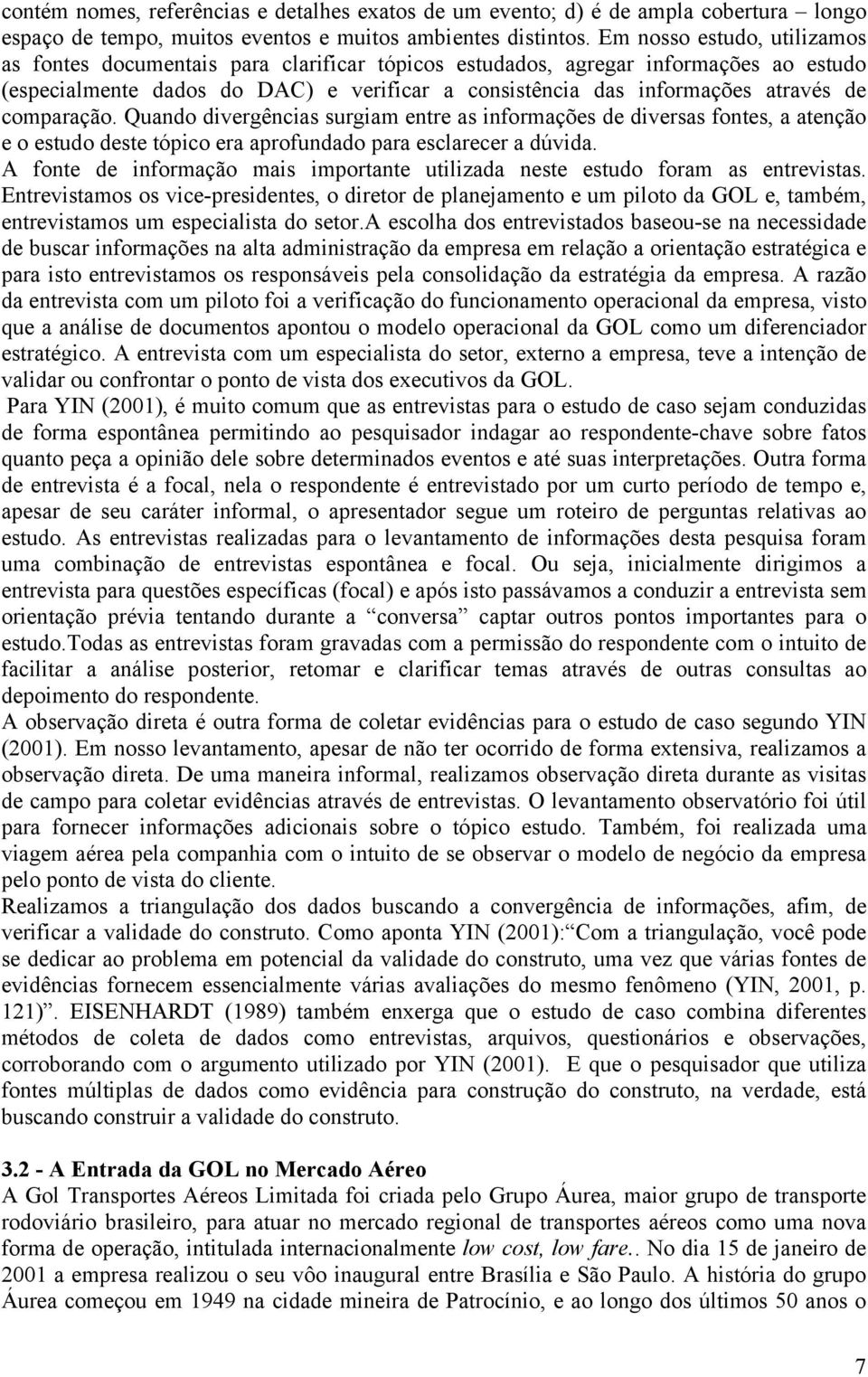 contém nomes, referências e detalhes exatos de um evento; d) é de ampla cobertura – longo espaço de tempo, muitos eventos e muitos ambientes distintos. Em nosso estudo, utilizamos as fontes documentais para clarificar tópicos estudados, agregar informações ao estudo (especialmente dados do DAC) e verificar a consistência das informações através de comparação. Quando divergências surgiam entre as informações de diversas fontes, a atenção e o estudo deste tópico era aprofundado para esclarecer a dúvida.
A fonte de informação mais importante utilizada neste estudo foram as entrevistas. Entrevistamos os vice-presidentes, o diretor de planejamento e um piloto da GOL e, também, entrevistamos um especialista do setor.A escolha dos entrevistados baseou-se na necessidade de buscar informações na alta administração da empresa em relação a orientação estratégica e para isto entrevistamos os responsáveis pela consolidação da estratégia da empresa. A razão da entrevista com um piloto foi a verificação do funcionamento operacional da empresa, visto que a análise de documentos apontou o modelo operacional da GOL como um diferenciador estratégico. A entrevista com um especialista do setor, externo a empresa, teve a intenção de validar ou confrontar o ponto de vista dos executivos da GOL.
Para YIN (2001), é muito comum que as entrevistas para o estudo de caso sejam conduzidas de forma espontânea permitindo ao pesquisador indagar ao respondente-chave sobre fatos quanto peça a opinião dele sobre determinados eventos e até suas interpretações. Outra forma de entrevista é a focal, nela o respondente é entrevistado por um curto período de tempo e, apesar de seu caráter informal, o apresentador segue um roteiro de perguntas relativas ao estudo. As entrevistas realizadas para o levantamento de informações desta pesquisa foram uma combinação de entrevistas espontânea e focal. Ou seja, inicialmente dirigimos a entrevista para questões específicas (focal) e após isto passávamos a conduzir a entrevista sem orientação prévia tentando durante a “conversa” captar outros pontos importantes para o estudo.Todas as entrevistas foram gravadas com a permissão do respondente com o intuito de facilitar a análise posterior, retomar e clarificar temas através de outras consultas ao depoimento do respondente.
A observação direta é outra forma de coletar evidências para o estudo de caso segundo YIN (2001). Em nosso levantamento, apesar de não ter ocorrido de forma extensiva, realizamos a observação direta. De uma maneira informal, realizamos observação direta durante as visitas de campo para coletar evidências através de entrevistas. O levantamento observatório foi útil para fornecer informações adicionais sobre o tópico estudo. Também, foi realizada uma viagem aérea pela companhia com o intuito de se observar o modelo de negócio da empresa pelo ponto de vista do cliente.
Realizamos a triangulação dos dados buscando a convergência de informações, afim, de verificar a validade do construto. Como aponta YIN (2001):“Com a triangulação, você pode se dedicar ao problema em potencial da validade do construto, uma vez que várias fontes de evidências fornecem essencialmente várias avaliações do mesmo fenômeno (YIN, 2001, p. 121)”. EISENHARDT (1989) também enxerga que o estudo de caso combina diferentes métodos de coleta de dados como entrevistas, arquivos, questionários e observações, corroborando com o argumento utilizado por YIN (2001). E que o pesquisador que utiliza fontes múltiplas de dados como evidência para construção do construto, na verdade, está buscando construir a validade do construto.

3.2 - A Entrada da GOL no Mercado Aéreo
A Gol Transportes Aéreos Limitada foi criada pelo Grupo Áurea, maior grupo de transporte rodoviário brasileiro, para atuar no mercado regional de transportes aéreos como uma nova forma de operação, intitulada internacionalmente low cost, low fare.. No dia 15 de janeiro de 2001 a empresa realizou o seu vôo inaugural entre Brasília e São Paulo. A história do grupo Áurea começou em 1949 na cidade mineira de Patrocínio, e ao longo dos últimos 50 anos o

7